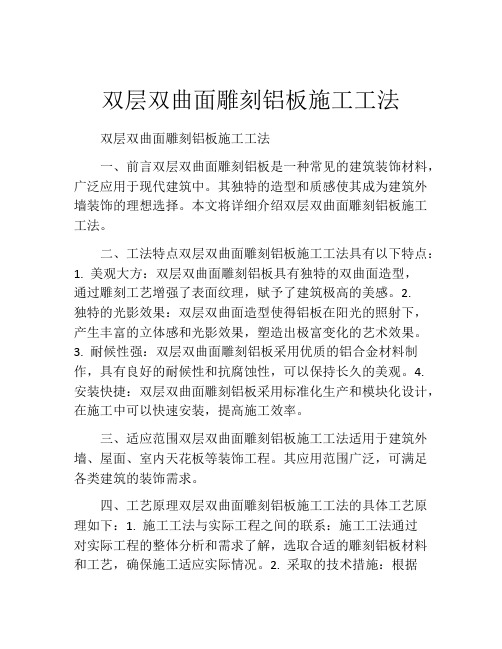 双层双曲面雕刻铝板施工工法

双层双曲面雕刻铝板施工工法

一、前言双层双曲面雕刻铝板是一种常见的建筑装饰材料，广泛应用于现代建筑中。其独特的造型和质感使其成为建筑外墙装饰的理想选择。本文将详细介绍双层双曲面雕刻铝板施工工法。

二、工法特点双层双曲面雕刻铝板施工工法具有以下特点：1. 美观大方：双层双曲面雕刻铝板具有独特的双曲面造型，通过雕刻工艺增强了表面纹理，赋予了建筑极高的美感。2. 独特的光影效果：双层双曲面造型使得铝板在阳光的照射下，产生丰富的立体感和光影效果，塑造出极富变化的艺术效果。3. 耐候性强：双层双曲面雕刻铝板采用优质的铝合金材料制作，具有良好的耐候性和抗腐蚀性，可以保持长久的美观。4. 安装快捷：双层双曲面雕刻铝板采用标准化生产和模块化设计，在施工中可以快速安装，提高施工效率。

三、适应范围双层双曲面雕刻铝板施工工法适用于建筑外墙、屋面、室内天花板等装饰工程。其应用范围广泛，可满足各类建筑的装饰需求。

四、工艺原理双层双曲面雕刻铝板施工工法的具体工艺原理如下：1. 施工工法与实际工程之间的联系：施工工法通过对实际工程的整体分析和需求了解，选取合适的雕刻铝板材料和工艺，确保施工适应实际情况。2. 采取的技术措施：根据